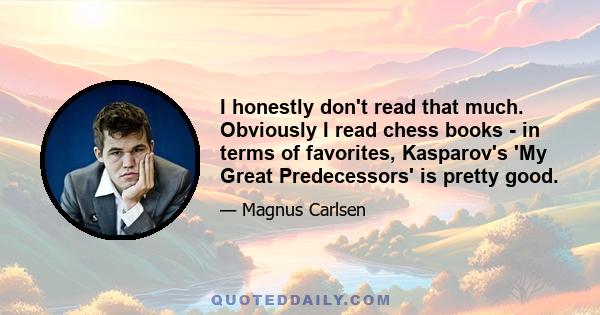 I honestly don't read that much. Obviously I read chess books - in terms of favorites, Kasparov's 'My Great Predecessors' is pretty good.

— Magnus Carlsen

QUOTEDDAILY.COM